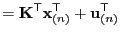 $= \mathbf{K}^\top \mathbf{x}_{(n)}^\top + \mathbf{u}_{(n)}^\top$